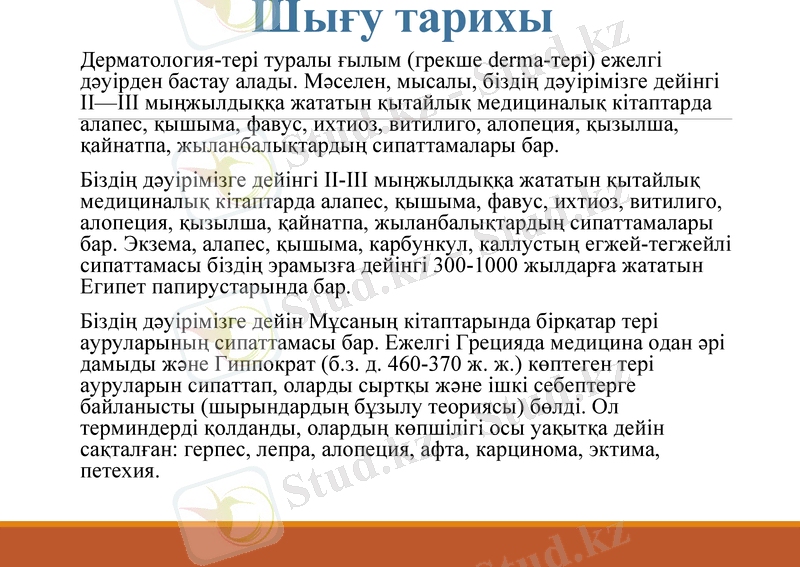 Шығу тарихы

Дерматология-тері туралы ғылым (грекше derma-тері) ежелгі дәуірден бастау алады. Мәселен, мысалы, біздің дәуірімізге дейінгі II—III мыңжылдыққа жататын қытайлық медициналық кітаптарда алапес, қышыма, фавус, ихтиоз, витилиго, алопеция, қызылша, қайнатпа, жыланбалықтардың сипаттамалары бар.

Біздің дәуірімізге дейінгі II-III мыңжылдыққа жататын қытайлық медициналық кітаптарда алапес, қышыма, фавус, ихтиоз, витилиго, алопеция, қызылша, қайнатпа, жыланбалықтардың сипаттамалары бар. Экзема, алапес, қышыма, карбункул, каллустың егжей-тегжейлі сипаттамасы біздің эрамызға дейінгі 300-1000 жылдарға жататын Египет папирустарында бар.

Біздің дәуірімізге дейін Мұсаның кітаптарында бірқатар тері ауруларының сипаттамасы бар. Ежелгі Грецияда медицина одан әрі дамыды және Гиппократ (б.з. д. 460-370 ж. ж.) көптеген тері ауруларын сипаттап, оларды сыртқы және ішкі себептерге байланысты (шырындардың бұзылу теориясы) бөлді. Ол терминдерді қолданды, олардың көпшілігі осы уақытқа дейін сақталған: герпес, лепра, алопеция, афта, карцинома, эктима, петехия.

Stud.kz Stud.kz Stud.kz Stud.kz Stud.kz